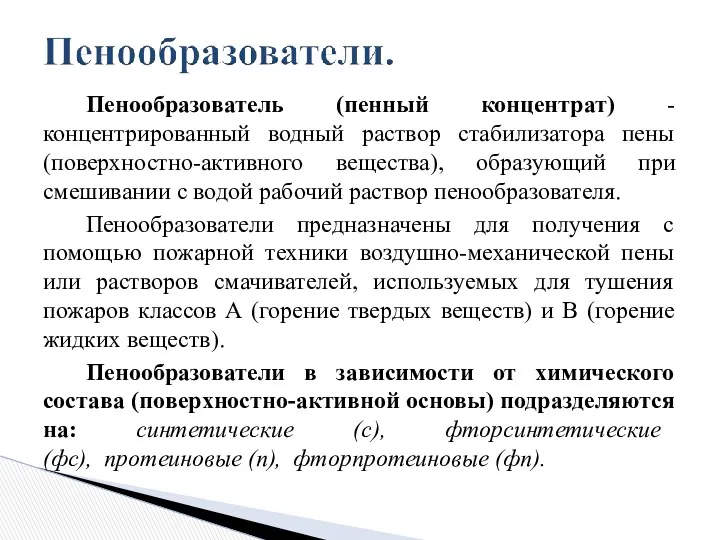 Пенообразователи.

Пенообразователь (пенный концентрат) - концентрированный водный раствор стабилизатора пены (поверхностно-активного вещества), образующий при смешивании с водой рабочий раствор пенообразователя.

Пенообразователи предназначены для получения с помощью пожарной техники воздушно-механической пены или растворов смачивателей, используемых для тушения пожаров классов А (горение твердых веществ) и В (горение жидких веществ).

Пенообразователи в зависимости от химического состава (поверхностно-активной основы) подразделяются на: синтетические (с), фторсинтетические (фс), протеиновые (п), фторпротеиновые (фп).